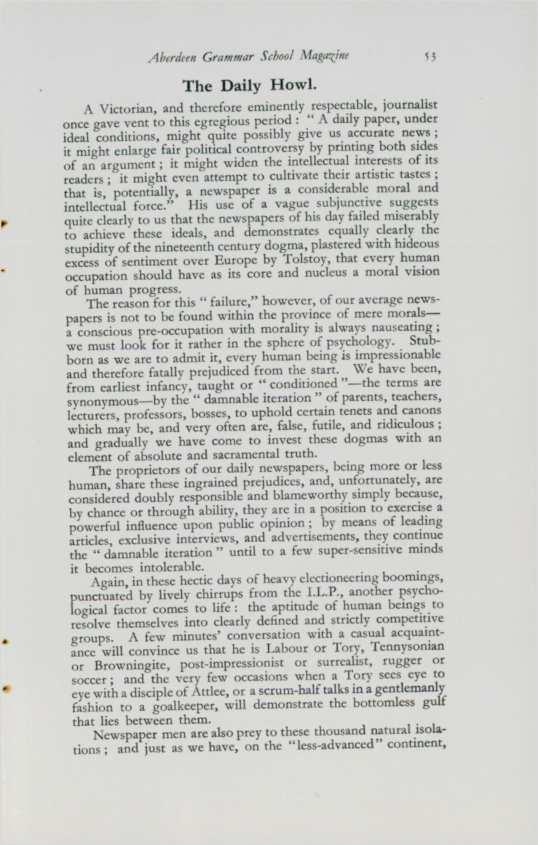 Aberdeen Grammar School Magazine 53

The Daily Howl.

A Victorian, and therefore eminently respectable, journalist once gave vent to this egregious period : " A daily paper, under ideal conditions, might quite possibly give us accurate news ; it might enlarge fair political controversy by printing both sides of an argument ; it might widen the intellectual interests of its readers ; it might even attempt to cultivate their artistic tastes ; that is, potentially, a newspaper is a considerable moral and intellectual force." His use of a vague subjunctive suggests quite clearly to us that the newspapers of his day failed miserably to achieve these ideals, and demonstrates equally clearly the stupidity of the nineteenth century dogma, plastered with hideous excess of sentiment over Europe by Tolstoy, that every human occupation should have as its core and nucleus a moral vision of human progress.

The reason for this " failure," however, of our average newspapers is not to be found within the province of mere morals—a conscious pre-occupation with morality is always nauseating ; we must look for it rather in the sphere of psychology. Stubborn as we are to admit it, every human being is impressionable and therefore fatally prejudiced from the start. We have been, from earliest infancy, taught or " conditioned "—the terms are synonymous—by the " damnable iteration " of parents, teachers, lecturers, professors, bosses, to uphold certain tenets and canons which may be, and very often are, false, futile, and ridiculous ; and gradually we have come to invest these dogmas with an element of absolute and sacramental truth.

The proprietors of our daily newspapers, being more or less human, share these ingrained prejudices, and, unfortunately, are considered doubly responsible and blameworthy simply because, by chance or through ability, they are in a position to exercise a powerful influence upon public opinion ; by means of leading articles, exclusive interviews, and advertisements, they continue the " damnable iteration " until to a few super-sensitive minds it becomes intolerable.

Again, in these hectic days of heavy electioneering boomings, punctuated by lively chirrups from the I.L.P., another psychological factor comes to life : the aptitude of human beings to resolve themselves into clearly defined and strictly competitive groups. A few minutes' conversation with a casual acquaintance will convince us that he is Labour or Tory, Tennysonian or Browningite, post-impressionist or surrealist, rugger or soccer ; and the very few occasions when a Tory sees eye to eye with a disciple of Attlee, or a scrum-half talks in a gentlemanly fashion to a goalkeeper, will demonstrate the bottomless gulf that lies between them.

Newspaper men are also prey to these thousand natural isolations ; and just as we have, on the "less-advanced" continent,